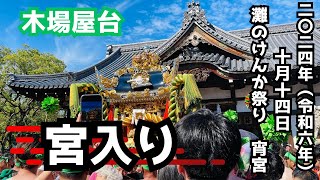 木場屋台

二〇二四年（令和六年）
十月十四日
灘のけんか祭り
宵宮

宮入り